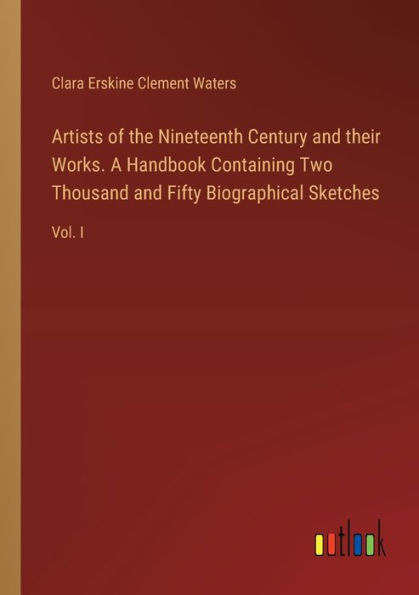 Clara Erskine Clement Waters

Artists of the Nineteenth Century and their Works. A Handbook Containing Two Thousand and Fifty Biographical Sketches

Vol. I

outlook